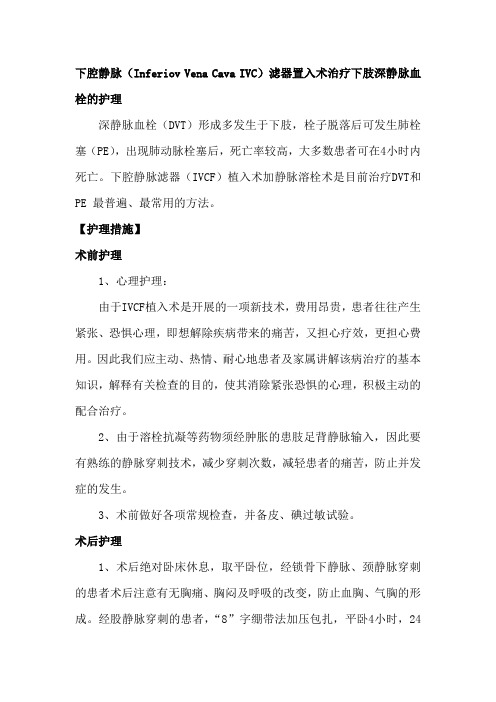 下腔静脉（Inferiov Vena Cava IVC）滤器置入术治疗下肢深静脉血栓的护理

深静脉血栓（DVT）形成多发生于下肢，栓子脱落后可发生肺栓塞（PE），出现肺动脉栓塞后，死亡率较高，大多数患者可在4小时内死亡。下腔静脉滤器（IVCF）植入术加静脉溶栓术是目前治疗DVT和PE 最普遍、最常用的方法。

【护理措施】

术前护理

1、心理护理：

由于IVCF植入术是开展的一项新技术，费用昂贵，患者往往产生紧张、恐惧心理，即想解除疾病带来的痛苦，又担心疗效，更担心费用。因此我们应主动、热情、耐心地患者及家属讲解该病治疗的基本知识，解释有关检查的目的，使其消除紧张恐惧的心理，积极主动的配合治疗。

2、由于溶栓抗凝等药物须经肿胀的患肢足背静脉输入，因此要有熟练的静脉穿刺技术，减少穿刺次数，减轻患者的痛苦，防止并发症的发生。

3、术前做好各项常规检查，并备皮、碘过敏试验。

术后护理

1、术后绝对卧床休息，取平卧位，经锁骨下静脉、颈静脉穿刺的患者术后注意有无胸痛、胸闷及呼吸的改变，防止血胸、气胸的形成。经股静脉穿刺的患者，“8”字绷带法加压包扎，平卧4小时，24